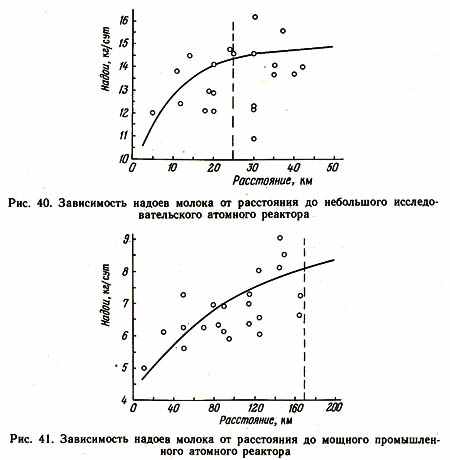 Надои, кг/сут

16
15
14
13
12
11
10

0 10 20 30 40 50

Расстояние, км

Рис. 40. Зависимость надоев молока от расстояния до небольшого исследовательского атомного реактора

Надои, кг/сут

9
8
7
6
5
4

0 40 80 120 160 200

Расстояние, км

Рис. 41. Зависимость надоев молока от расстояния до мощного промышленного атомного реактора